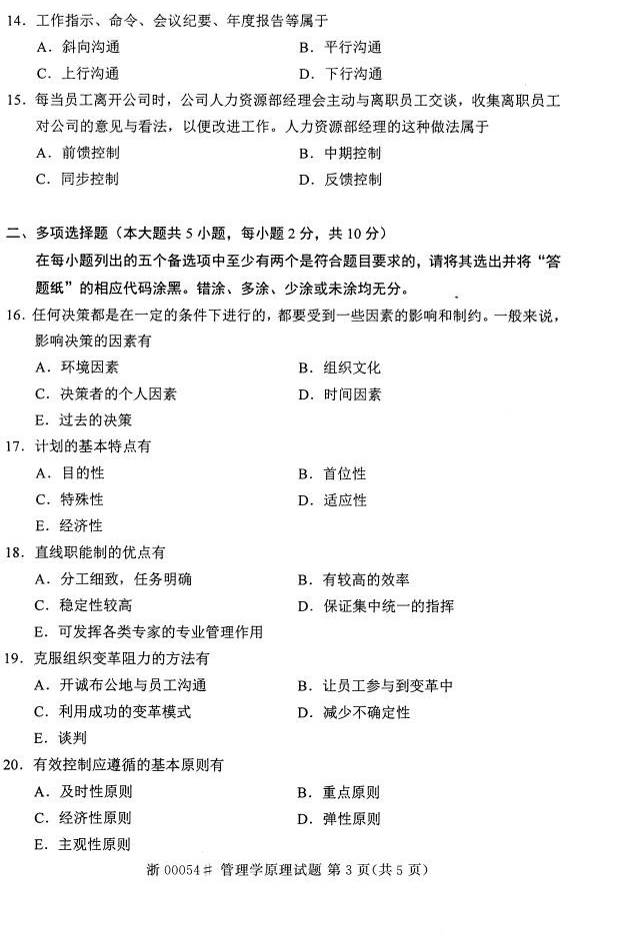 14．工作指示、命令、会议纪要、年度报告等属于

A．斜向沟通　　B．平行沟通

C．上行沟通　　D．下行沟通

15．每当员工离开公司时，公司人力资源部经理会主动与离职员工交谈，收集离职员工对公司的意见与看法，以便改进工作。人力资源部经理的这种做法属于

A．前馈控制　　B．中期控制

C．同步控制　　D．反馈控制

二、多项选择题（本大题共 5 小题，每小题 2 分，共 10 分）

在每小题列出的五个备选项中至少有两个是符合题目要求的，请将其选出并将“答题纸”的相应代码涂黑。错涂、多涂、少涂或未涂均无分。

16．任何决策都是在一定的条件下进行的，都要受到一些因素的影响和制约。一般来说，影响决策的因素有

A．环境因素　　B．组织文化

C．决策者的个人因素　　D．时间因素

E．过去的决策

17．计划的基本特点有

A．目的性　　B．首位性

C．特殊性　　D．适应性

E．经济性

18．直线职能制的优点有

A．分工细致，任务明确　　B．有较高的效率

C．稳定性较高　　D．保证集中统一的指挥

E．可发挥各类专家的专业管理作用

19．克服组织变革阻力的方法有

A．开诚布公地与员工沟通　　B．让员工参与到变革中

C．利用成功的变革模式　　D．减少不确定性

E．谈判

20．有效控制应遵循的基本原则有

A．及时性原则　　B．重点原则

C．经济性原则　　D．弹性原则

E．主观性原则

浙 00054# 管理学原理试题 第 3 页（共 5 页）